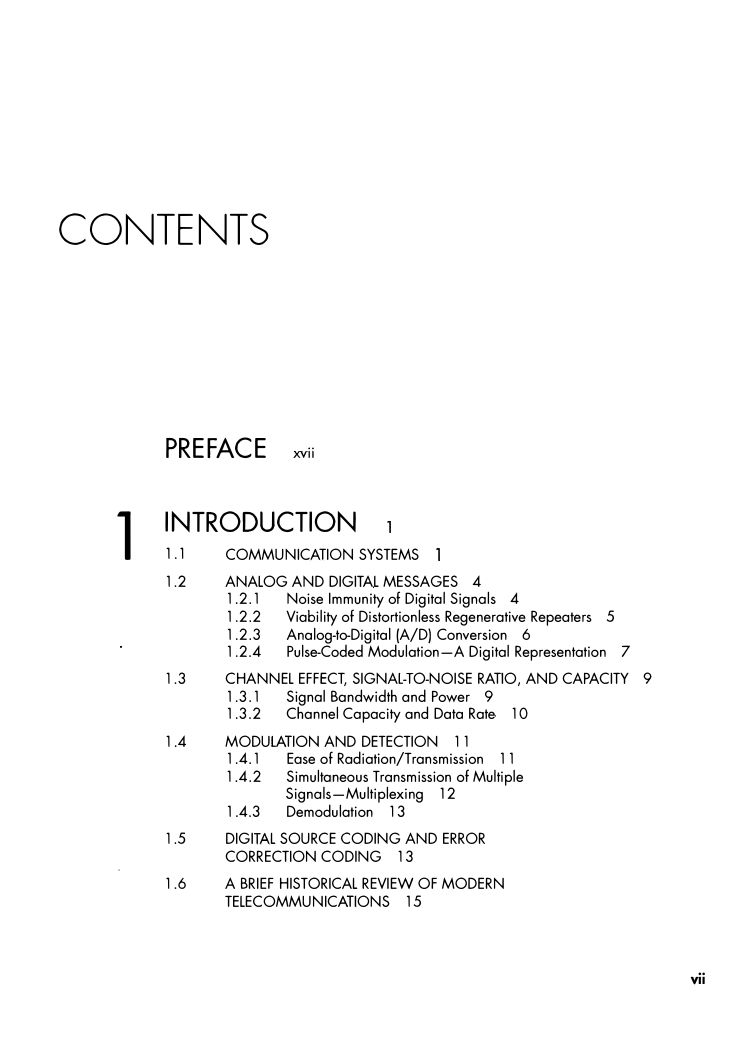 CONTENTS

PREFACE xvii

1 INTRODUCTION 1

1.1 COMMUNICATION SYSTEMS 1

1.2 ANALOG AND DIGITAL MESSAGES 4
1.2.1 Noise Immunity of Digital Signals 4
1.2.2 Viability of Distortionless Regenerative Repeaters 5
1.2.3 Analog-to-Digital (A/D) Conversion 6
1.2.4 Pulse-Coded Modulation—A Digital Representation 7

1.3 CHANNEL EFFECT, SIGNAL-TO-NOISE RATIO, AND CAPACITY 9
1.3.1 Signal Bandwidth and Power 9
1.3.2 Channel Capacity and Data Rate 10

1.4 MODULATION AND DETECTION 11
1.4.1 Ease of Radiation/Transmission 11
1.4.2 Simultaneous Transmission of Multiple Signals—Multiplexing 12
1.4.3 Demodulation 13

1.5 DIGITAL SOURCE CODING AND ERROR CORRECTION CODING 13

1.6 A BRIEF HISTORICAL REVIEW OF MODERN TELECOMMUNICATIONS 15

vii